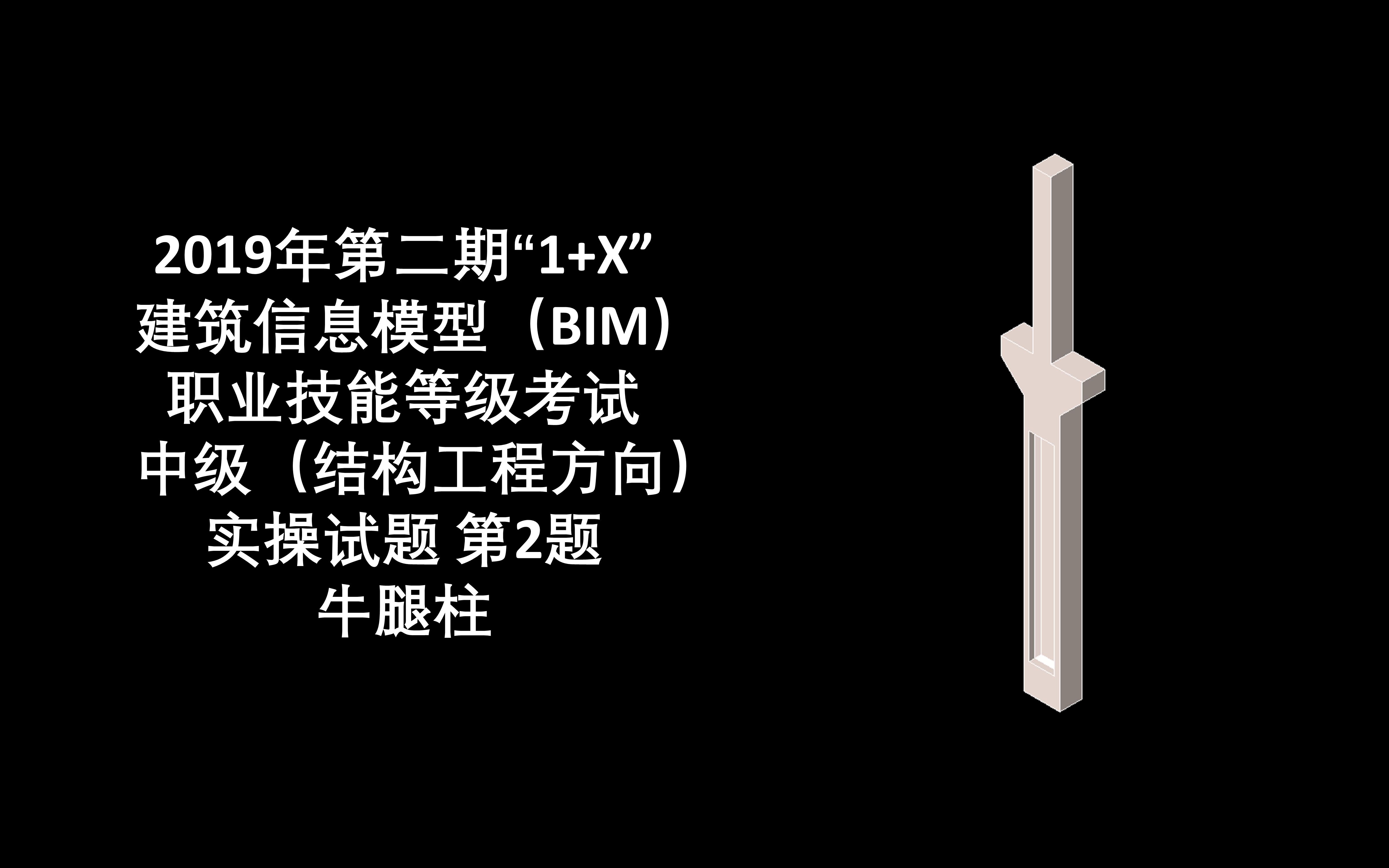 2019年第二期“1+X”
建筑信息模型（BIM）
职业技能等级考试
中级（结构工程方向）
实操试题 第2题
牛腿柱